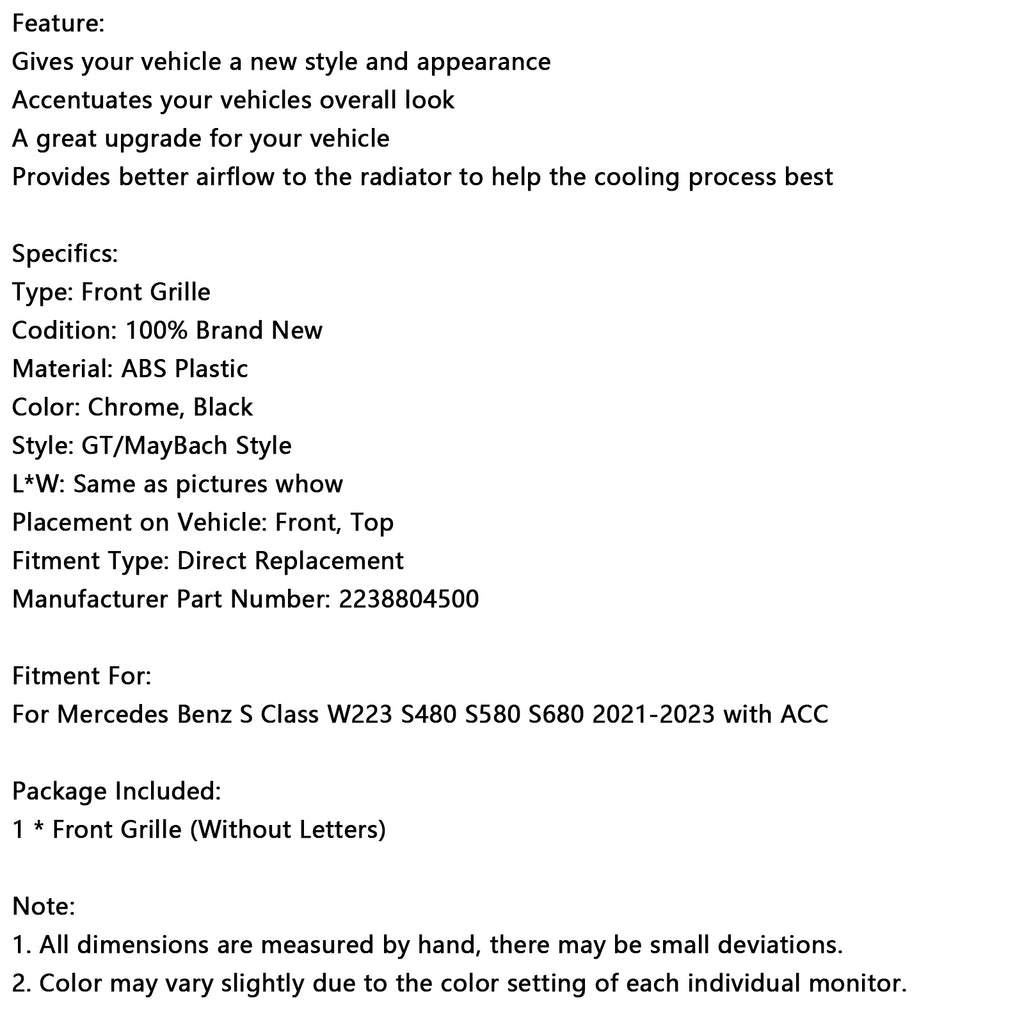 Feature:
Gives your vehicle a new style and appearance
Accentuates your vehicles overall look
A great upgrade for your vehicle
Provides better airflow to the radiator to help the cooling process best

Specifics:
Type: Front Grille
Codition: 100% Brand New
Material: ABS Plastic
Color: Chrome, Black
Style: GT/MayBach Style
L*W: Same as pictures whow
Placement on Vehicle: Front, Top
Fitment Type: Direct Replacement
Manufacturer Part Number: 2238804500

Fitment For:
For Mercedes Benz S Class W223 S480 S580 S680 2021-2023 with ACC

Package Included:
1 * Front Grille (Without Letters)

Note:
1. All dimensions are measured by hand, there may be small deviations.
2. Color may vary slightly due to the color setting of each individual monitor.